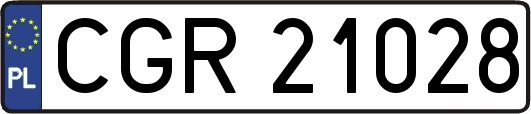 PL
CGR 21028